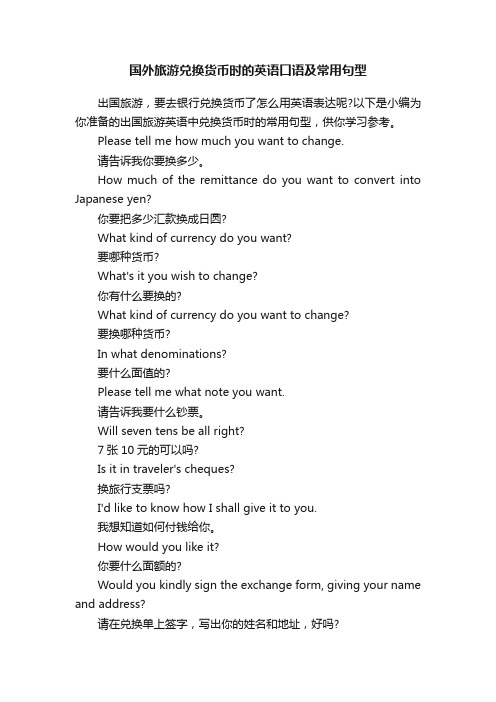 国外旅游兑换货币时的英语口语及常用句型

出国旅游，要去银行兑换货币了怎么用英语表达呢?以下是小编为你准备的出国旅游英语中兑换货币时的常用句型，供你学习参考。

Please tell me how much you want to change.

请告诉我你要换多少。

How much of the remittance do you want to convert into Japanese yen?

你要把多少汇款换成日圆?

What kind of currency do you want?

要哪种货币?

What's it you wish to change?

你有什么要换的?

What kind of currency do you want to change?

要换哪种货币?

In what denominations?

要什么面值的?

Please tell me what note you want.

请告诉我要什么钞票。

Will seven tens be all right?

7 张 10 元的可以吗?

Is it in traveler's cheques?

换旅行支票吗?

I'd like to know how I shall give it to you.

我想知道如何付钱给你。

How would you like it?

你要什么面额的?

Would you kindly sign the exchange form, giving your name and address?

请在兑换单上签字，写出你的姓名和地址，好吗?